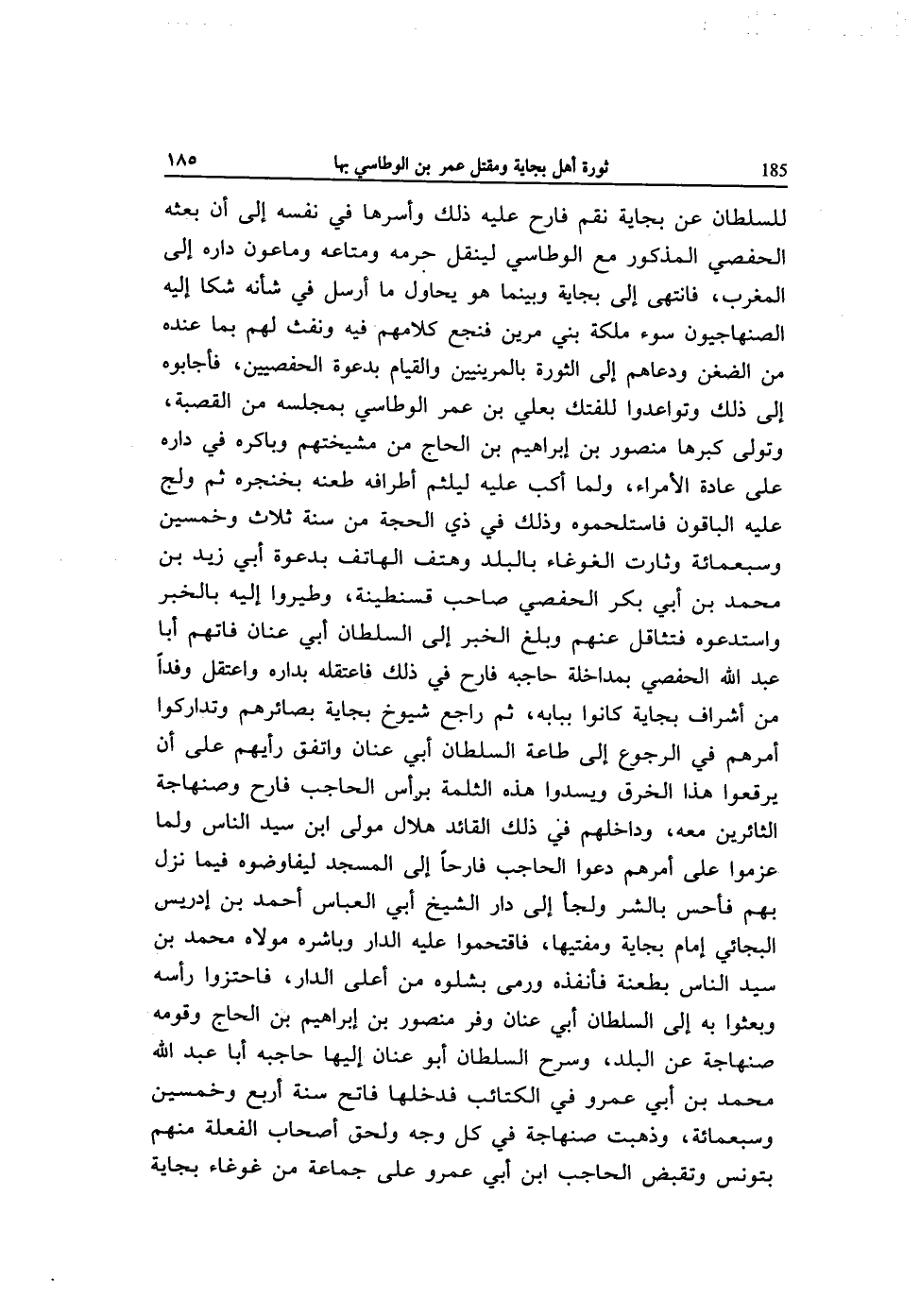 185 ثورة أهل بجاية ومقتل عمر بن الوطاسي بها ١٨٥

للسلطان عن بجاية نقم فارح عليه ذلك وأسرها في نفسه إلى أن بعثه الحفصي المذكور مع الوطاسي لينقل حرمه ومتاعه وماعون داره إلى المغرب، فانتهى إلى بجاية وبينما هو يحاول ما أرسل في شأنه شكا إليه الصنهاجيون سوء ملكة بني مرين فنجع كلامهم فيه ونفث لهم بما عنده من الضغن ودعاهم إلى الثورة بالمرينيين والقيام بدعوة الحفصيين، فأجابوه إلى ذلك وتواعدوا للفتك بعلي بن عمر الوطاسي بمجلسه من القصبة، وتولى كبرها منصور بن إبراهيم بن الحاج من مشيختهم وباكره في داره على عادة الأمراء، ولما أكب عليه ليلثم أطرافه طعنه بخنجره ثم ولج عليه الباقون فاستلحموه وذلك في ذي الحجة من سنة ثلاث وخمسين وسبعمائة وثارت الغوغاء بالبلد وهتف الهاتف بدعوة أبي زيد بن محمد بن أبي بكر الحفصي صاحب قسنطينة، وطيروا إليه بالخبر واستدعوه فتثاقل عنهم وبلغ الخبر إلى السلطان أبي عنان فاتهم أبا عبد الله الحفصي بمداخلة حاجبه فارح في ذلك فاعتقله بداره واعتقل وفداً من أشراف بجاية كانوا ببابه، ثم راجع شيوخ بجاية بصائرهم وتداركوا أمرهم في الرجوع إلى طاعة السلطان أبي عنان واتفق رأيهم على أن يرقعوا هذا الخرق ويسدوا هذه الثلمة برأس الحاجب فارح وصنهاجة الثائرين معه، وداخلهم في ذلك القائد هلال مولى ابن سيد الناس ولما عزموا على أمرهم دعوا الحاجب فارحاً إلى المسجد ليفاوضوه فيما نزل بهم فأحس بالشر ولجأ إلى دار الشيخ أبي العباس أحمد بن إدريس البجائي إمام بجاية ومفتيها، فاقتحموا عليه الدار وباشره مولاه محمد بن سيد الناس بطعنة فأنفذه ورمى بشلوه من أعلى الدار، فاحتزوا رأسه وبعثوا به إلى السلطان أبي عنان وفر منصور بن إبراهيم بن الحاج وقومه صنهاجة عن البلد، وسرح السلطان أبو عنان إليها حاجبه أبا عبد الله محمد بن أبي عمرو في الكتائب فدخلها فاتح سنة أربع وخمسين وسبعمائة، وذهبت صنهاجة في كل وجه ولحق أصحاب الفعلة منهم بتونس وتقبض الحاجب ابن أبي عمرو على جماعة من غوغاء بجاية